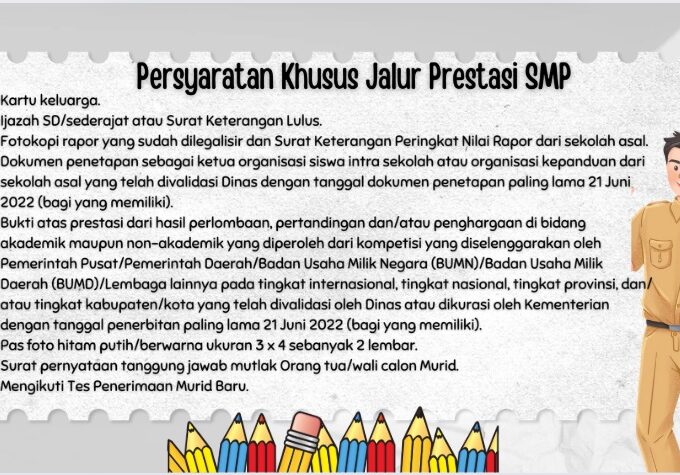 Persyaratan Khusus Jalur Prestasi SMP

Kartu keluarga.

Ijazah SD/sederajat atau Surat Keterangan Lulus.

Fotokopi rapor yang sudah dilegalisir dan Surat Keterangan Peringkat Nilai Rapor dari sekolah asal.

Dokumen penetapan sebagai ketua organisasi siswa intra sekolah atau organisasi kepanduan dari sekolah asal yang telah divalidasi Dinas dengan tanggal dokumen penetapan paling lama 21 Juni 2022 (bagi yang memiliki).

Bukti atas prestasi dari hasil perlombaan, pertandingan dan/atau penghargaan di bidang akademik maupun non-akademik yang diperoleh dari kompetisi yang diselenggarakan oleh Pemerintah Pusat/Pemerintah Daerah/Badan Usaha Milik Negara (BUMN)/Badan Usaha Milik Daerah (BUMD)/Lembaga lainnya pada tingkat internasional, tingkat nasional, tingkat provinsi, dan/atau tingkat kabupaten/kota yang telah divalidasi oleh Dinas atau dikurasi oleh Kementerian dengan tanggal penerbitan paling lama 21 Juni 2022 (bagi yang memiliki).

Pas foto hitam putih/berwarna ukuran 3 x 4 sebanyak 2 lembar.

Surat pernyataan tanggung jawab mutlak Orang tua/wali calon Murid.

Mengikuti Tes Penerimaan Murid Baru.